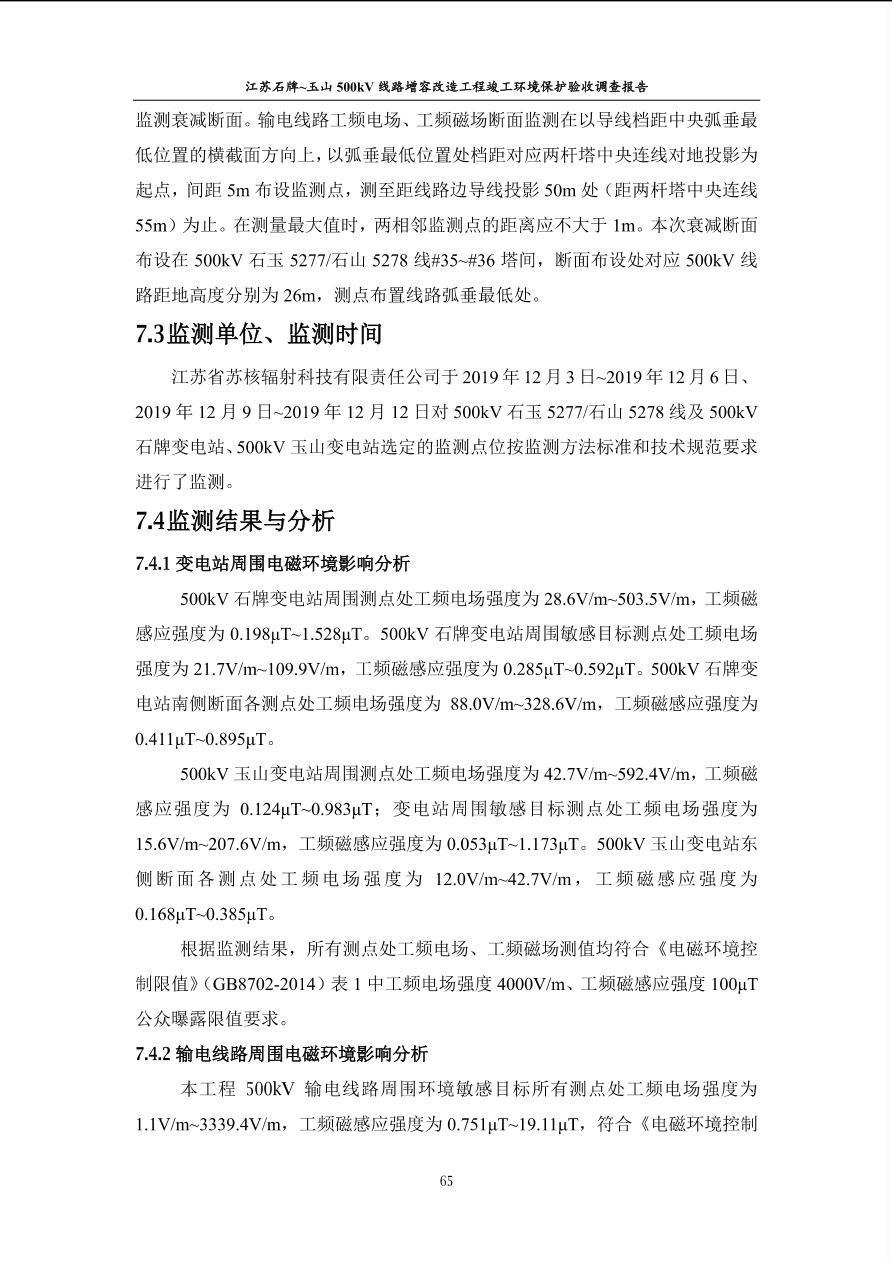 江苏石牌~玉山 500kV 线路增容改造工程竣工环境保护验收调查报告

监测衰减断面。输电线路工频电场、工频磁场断面监测在以导线档距中央弧垂最低位置的横截面方向上，以弧垂最低位置处档距对应两杆塔中央连线对地投影为起点，间距 5m 布设监测点，测至距线路边导线投影 50m 处（距两杆塔中央连线 55m）为止。在测量最大值时，两相邻监测点的距离应不大于 1m。本次衰减断面布设在 500kV 石玉 5277/石山 5278 线#35~#36 塔间，断面布设处对应 500kV 线路距地高度分别为 26m，测点布置线路弧垂最低处。

7.3监测单位、监测时间

江苏省苏核辐射科技有限责任公司于 2019 年 12 月 3 日~2019 年 12 月 6 日、2019 年 12 月 9 日~2019 年 12 月 12 日对 500kV 石玉 5277/石山 5278 线及 500kV 石牌变电站、500kV 玉山变电站选定的监测点位按监测方法标准和技术规范要求进行了监测。

7.4监测结果与分析

7.4.1 变电站周围电磁环境影响分析

500kV 石牌变电站周围测点处工频电场强度为 28.6V/m~503.5V/m，工频磁感应强度为 0.198μT~1.528μT。500kV 石牌变电站周围敏感目标测点处工频电场强度为 21.7V/m~109.9V/m，工频磁感应强度为 0.285μT~0.592μT。500kV 石牌变电站南侧断面各测点处工频电场强度为 88.0V/m~328.6V/m，工频磁感应强度为 0.411μT~0.895μT。

500kV 玉山变电站周围测点处工频电场强度为 42.7V/m~592.4V/m，工频磁感应强度为 0.124μT~0.983μT；变电站周围敏感目标测点处工频电场强度为 15.6V/m~207.6V/m，工频磁感应强度为 0.053μT~1.173μT。500kV 玉山变电站东侧断面各测点处工频电场强度为 12.0V/m~42.7V/m，工频磁感应强度为 0.168μT~0.385μT。

根据监测结果，所有测点处工频电场、工频磁场测值均符合《电磁环境控制限值》（GB8702-2014）表 1 中工频电场强度 4000V/m、工频磁感应强度 100μT 公众曝露限值要求。

7.4.2 输电线路周围电磁环境影响分析

本工程 500kV 输电线路周围环境敏感目标所有测点处工频电场强度为 1.1V/m~3339.4V/m，工频磁感应强度为 0.751μT~19.11μT，符合《电磁环境控制

65